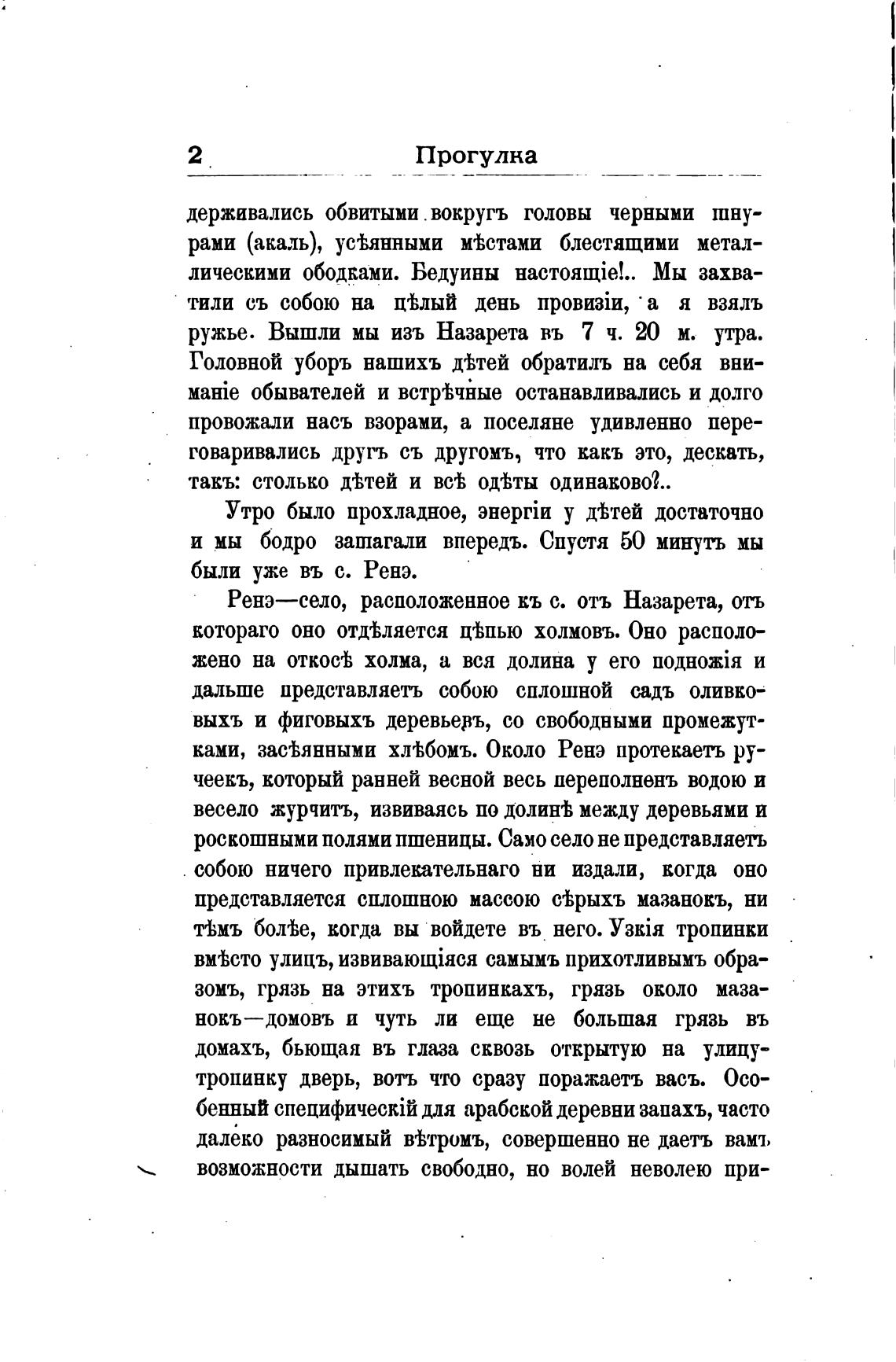 2 Прогулка

держивались обвитыми вокругъ головы черными шнурами (акаль), усѣянными мѣстами блестящими металлическими ободками. Бедуины настоящіе!.. Мы захватили съ собою на цѣлый день провизіи, а я взялъ ружье. Вышли мы изъ Назарета въ 7 ч. 20 м. утра. Головной уборъ нашихъ дѣтей обратилъ на себя вниманіе обывателей и встрѣчные останавливались и долго провожали насъ взорами, а поселяне удивленно переговаривались другъ съ другомъ, что какъ это, дескать, такъ: столько дѣтей и всѣ одѣты одинаково?..

Утро было прохладное, энергіи у дѣтей достаточно и мы бодро зашагали впередъ. Спустя 50 минутъ мы были уже въ с. Ренэ.

Ренэ—село, расположенное къ с. отъ Назарета, отъ котораго оно отдѣляется цѣпью холмовъ. Оно расположено на откосѣ холма, а вся долина у его подножія и дальше представляетъ собою сплошной садъ оливковыхъ и фиговыхъ деревьевъ, со свободными промежутками, засѣянными хлѣбомъ. Около Ренэ протекаетъ ручеекъ, который ранней весной весь переполненъ водою и весело журчитъ, извиваясь по долинѣ между деревьями и роскошными полями пшеницы. Само село не представляетъ собою ничего привлекательнаго ни издали, когда оно представляется сплошною массою сѣрыхъ мазанокъ, ни тѣмъ болѣе, когда вы войдете въ него. Узкія тропинки вмѣсто улицъ, извивающіяся самымъ прихотливымъ образомъ, грязь на этихъ тропинкахъ, грязь около мазанокъ—домовъ и чуть ли еще не большая грязь въ домахъ, бьющая въ глаза сквозь открытую на улицу-тропинку дверь, вотъ что сразу поражаетъ васъ. Особенный специфическій для арабской деревни запахъ, часто далеко разносимый вѣтромъ, совершенно не даетъ вамъ возможности дышать свободно, но волей неволею при-